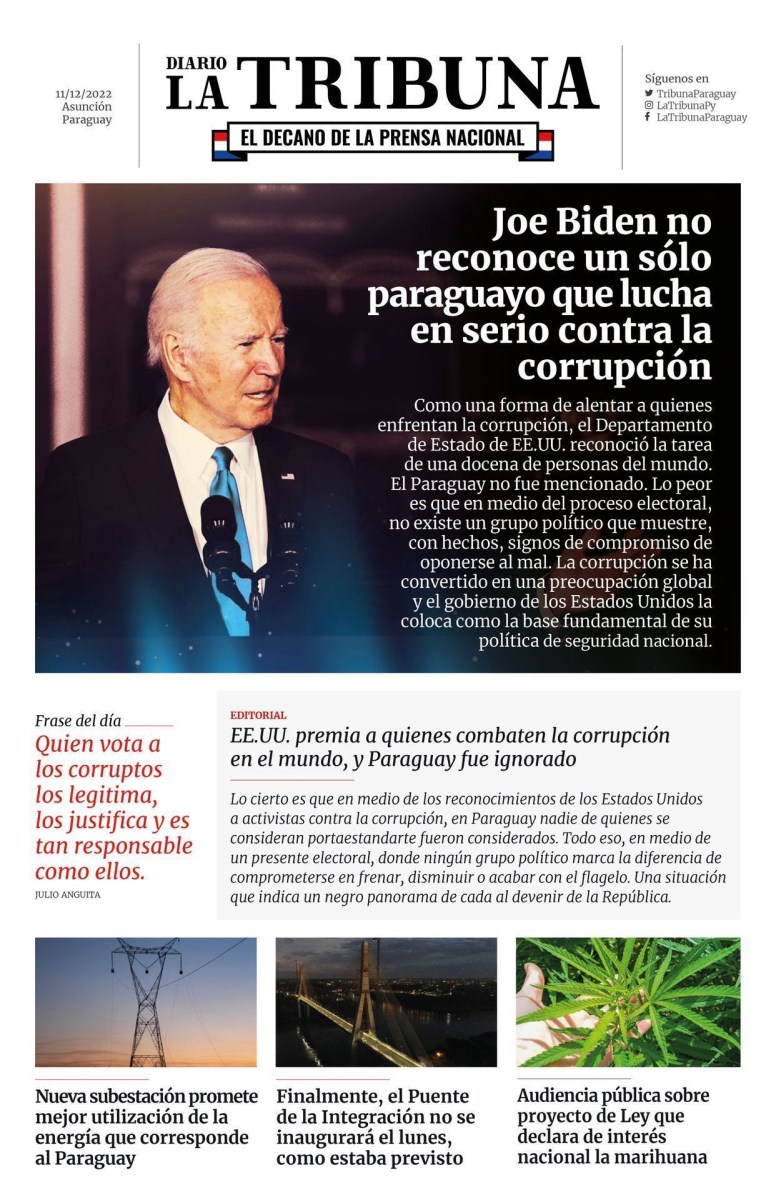 11/12/2022
Asunción
Paraguay

DIARIO
LA TRIBUNA
EL DECANO DE LA PRENSA NACIONAL

Síguenos en
TribunaParaguay
LaTribunaPy
LaTribunaParaguay

Joe Biden no reconoce un sólo paraguayo que lucha en serio contra la corrupción

Como una forma de alentar a quienes enfrentan la corrupción, el Departamento de Estado de EE.UU. reconoció la tarea de una docena de personas del mundo. El Paraguay no fue mencionado. Lo peor es que en medio del proceso electoral, no existe un grupo político que muestre, con hechos, signos de compromiso de oponerse al mal. La corrupción se ha convertido en una preocupación global y el gobierno de los Estados Unidos la coloca como la base fundamental de su política de seguridad nacional.

Frase del día
Quien vota a los corruptos los legitima, los justifica y es tan responsable como ellos.
JULIO ANGUITA

EDITORIAL
EE.UU. premia a quienes combaten la corrupción en el mundo, y Paraguay fue ignorado

Lo cierto es que en medio de los reconocimientos de los Estados Unidos a activistas contra la corrupción, en Paraguay nadie de quienes se consideran portaestandarte fueron considerados. Todo eso, en medio de un presente electoral, donde ningún grupo político marca la diferencia de comprometerse en frenar, disminuir o acabar con el flagelo. Una situación que indica un negro panorama de cada al devenir de la República.

Nueva subestación promete mejor utilización de la energía que corresponde al Paraguay

Finalmente, el Puente de la Integración no se inaugurará el lunes, como estaba previsto

Audiencia pública sobre proyecto de Ley que declara de interés nacional la marihuana